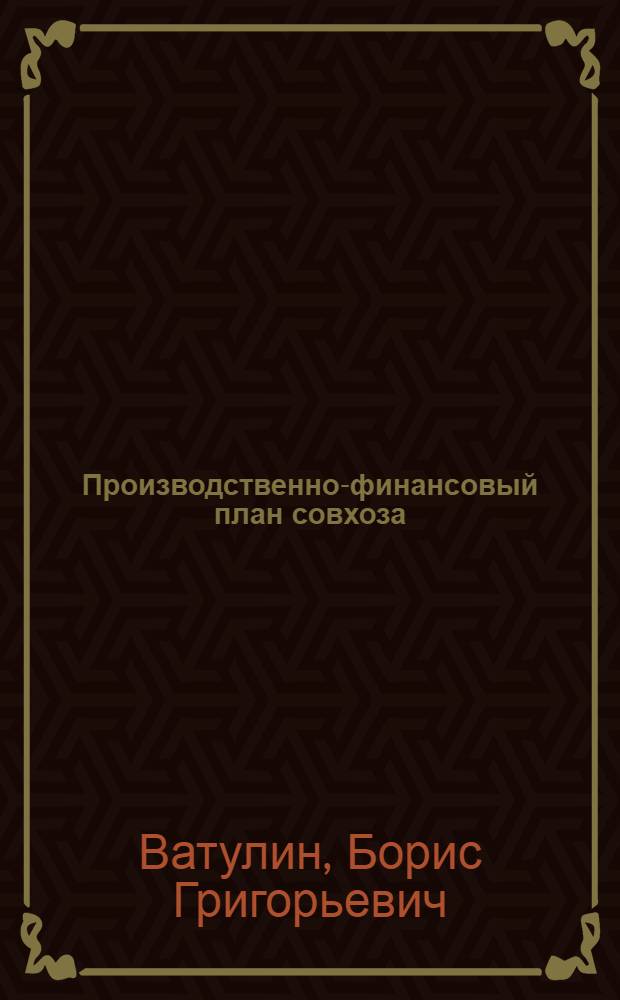 Производственно-финансовый план совхоза

Ватулин, Борис Григорьевич